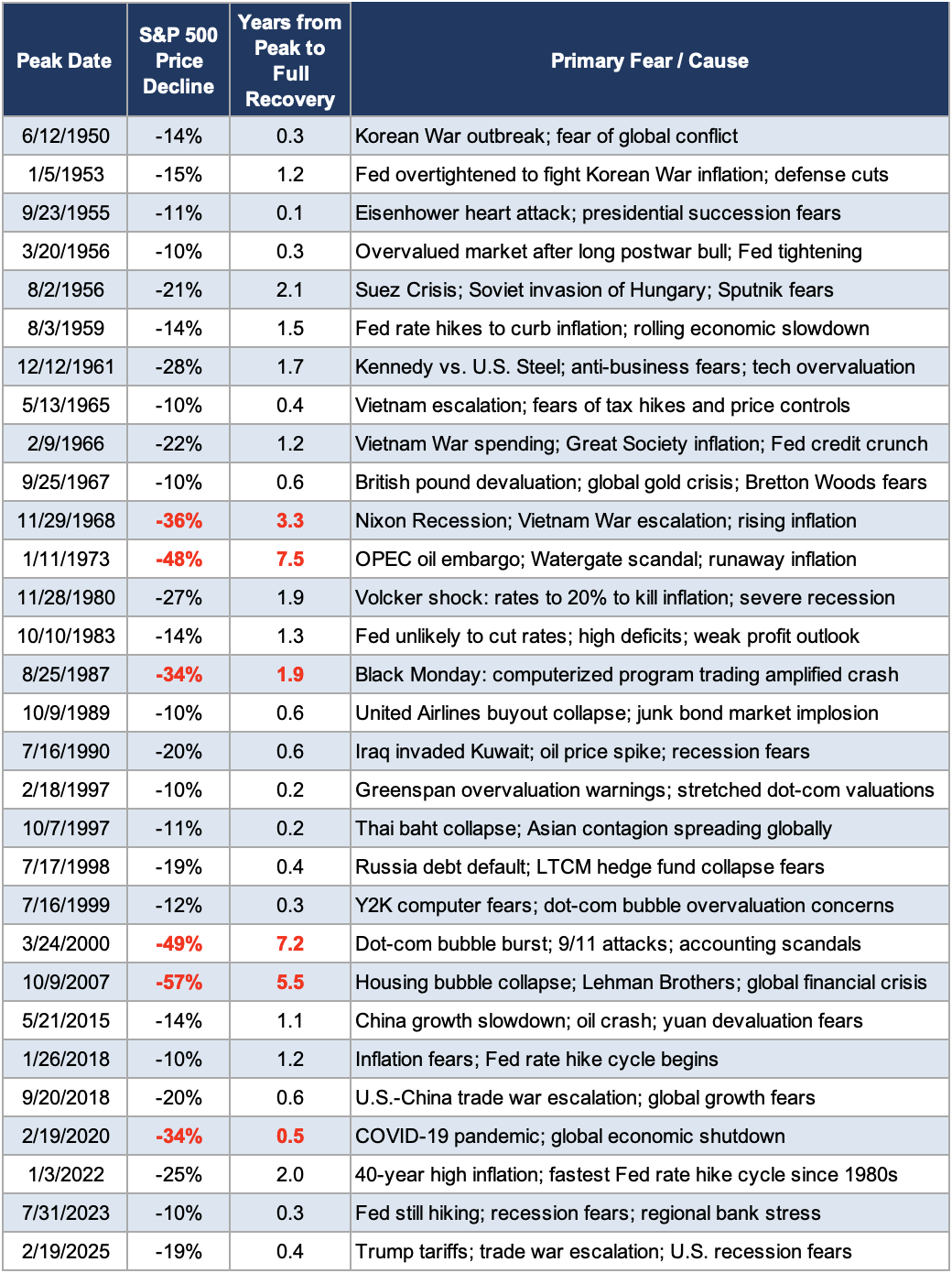 | Peak Date | S&P 500 Price Decline | Years from Peak to Full Recovery | Primary Fear / Cause |
|---|---|---|---|
| 6/12/1950 | -14% | 0.3 | Korean War outbreak; fear of global conflict |
| 1/5/1953 | -15% | 1.2 | Fed overtightened to fight Korean War inflation; defense cuts |
| 9/23/1955 | -11% | 0.1 | Eisenhower heart attack; presidential succession fears |
| 3/20/1956 | -10% | 0.3 | Overvalued market after long postwar bull; Fed tightening |
| 8/2/1956 | -21% | 2.1 | Suez Crisis; Soviet invasion of Hungary; Sputnik fears |
| 8/3/1959 | -14% | 1.5 | Fed rate hikes to curb inflation; rolling economic slowdown |
| 12/12/1961 | -28% | 1.7 | Kennedy vs. U.S. Steel; anti-business fears; tech overvaluation |
| 5/13/1965 | -10% | 0.4 | Vietnam escalation; fears of tax hikes and price controls |
| 2/9/1966 | -22% | 1.2 | Vietnam War spending; Great Society inflation; Fed credit crunch |
| 9/25/1967 | -10% | 0.6 | British pound devaluation; global gold crisis; Bretton Woods fears |
| 11/29/1968 | -36% | 3.3 | Nixon Recession; Vietnam War escalation; rising inflation |
| 1/11/1973 | -48% | 7.5 | OPEC oil embargo; Watergate scandal; runaway inflation |
| 11/28/1980 | -27% | 1.9 | Volcker shock: rates to 20% to kill inflation; severe recession |
| 10/10/1983 | -14% | 1.3 | Fed unlikely to cut rates; high deficits; weak profit outlook |
| 8/25/1987 | -34% | 1.9 | Black Monday: computerized program trading amplified crash |
| 10/9/1989 | -10% | 0.6 | United Airlines buyout collapse; junk bond market implosion |
| 7/16/1990 | -20% | 0.6 | Iraq invaded Kuwait; oil price spike; recession fears |
| 2/18/1997 | -10% | 0.2 | Greenspan overvaluation warnings; stretched dot-com valuations |
| 10/7/1997 | -11% | 0.2 | Thai baht collapse; Asian contagion spreading globally |
| 7/17/1998 | -19% | 0.4 | Russia debt default; LTCM hedge fund collapse fears |
| 7/16/1999 | -12% | 0.3 | Y2K computer fears; dot-com bubble overvaluation concerns |
| 3/24/2000 | -49% | 7.2 | Dot-com bubble burst; 9/11 attacks; accounting scandals |
| 10/9/2007 | -57% | 5.5 | Housing bubble collapse; Lehman Brothers; global financial crisis |
| 5/21/2015 | -14% | 1.1 | China growth slowdown; oil crash; yuan devaluation fears |
| 1/26/2018 | -10% | 1.2 | Inflation fears; Fed rate hike cycle begins |
| 9/20/2018 | -20% | 0.6 | U.S.-China trade war escalation; global growth fears |
| 2/19/2020 | -34% | 0.5 | COVID-19 pandemic; global economic shutdown |
| 1/3/2022 | -25% | 2.0 | 40-year high inflation; fastest Fed rate hike cycle since 1980s |
| 7/31/2023 | -10% | 0.3 | Fed still hiking; recession fears; regional bank stress |
| 2/19/2025 | -19% | 0.4 | Trump tariffs; trade war escalation; U.S. recession fears |